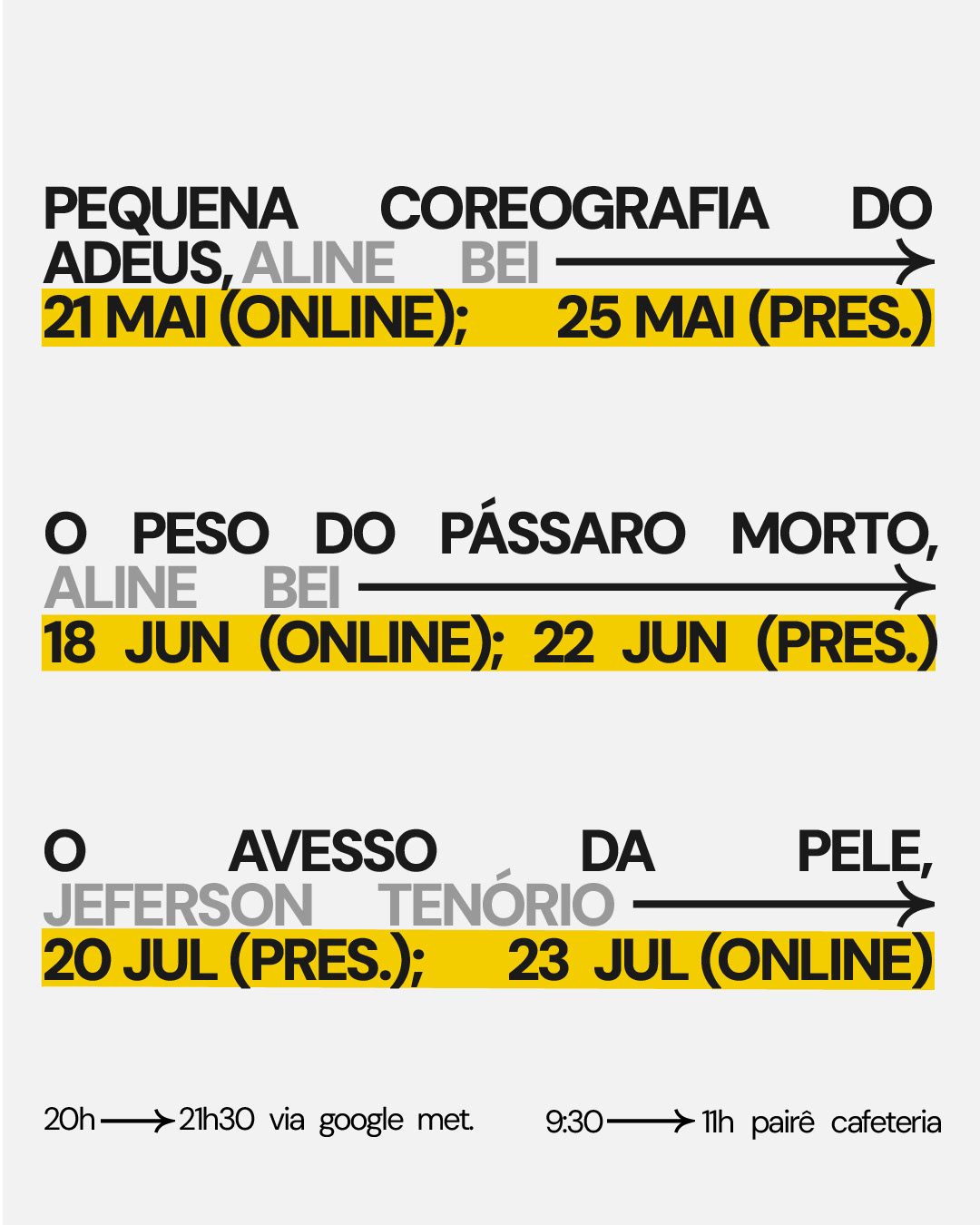 PEQUENA COREOGRAFIA DO ADEUS, ALINE BEI →
21 MAI (ONLINE); 25 MAI (PRES.)

O PESO DO PÁSSARO MORTO, ALINE BEI →
18 JUN (ONLINE); 22 JUN (PRES.)

O AVESSO DA PELE, JEFERSON TENÓRIO →
20 JUL (PRES.); 23 JUL (ONLINE)

20h → 21h30 via google met.

9:30 → 11h pairê cafeteria